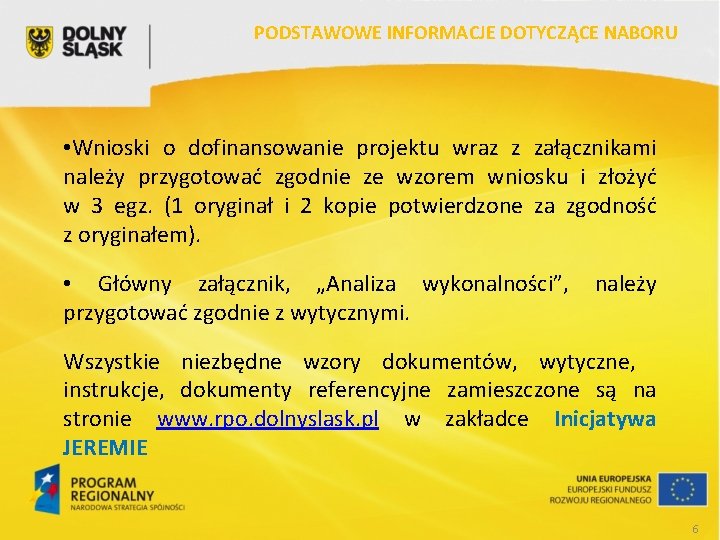 DOLNY ŚLĄSK

PODSTAWOWE INFORMACJE DOTYCZĄCE NABORU

•Wnioski o dofinansowanie projektu wraz z załącznikami należy przygotować zgodnie ze wzorem wniosku i złożyć w 3 egz. (1 oryginał i 2 kopie potwierdzone za zgodność z oryginałem).

• Główny załącznik, „Analiza wykonalności”, należy przygotować zgodnie z wytycznymi.

Wszystkie niezbędne wzory dokumentów, wytyczne, instrukcje, dokumenty referencyjne zamieszczone są na stronie www.rpo.dolnyslask.pl w zakładce Inicjatywa JEREMIE

PROGRAM REGIONALNY
NARODOWA STRATEGIA SPÓJNOŚCI

UNIA EUROPEJSKA
EUROPEJSKI FUNDUSZ ROZWOJU REGIONALNEGO

6